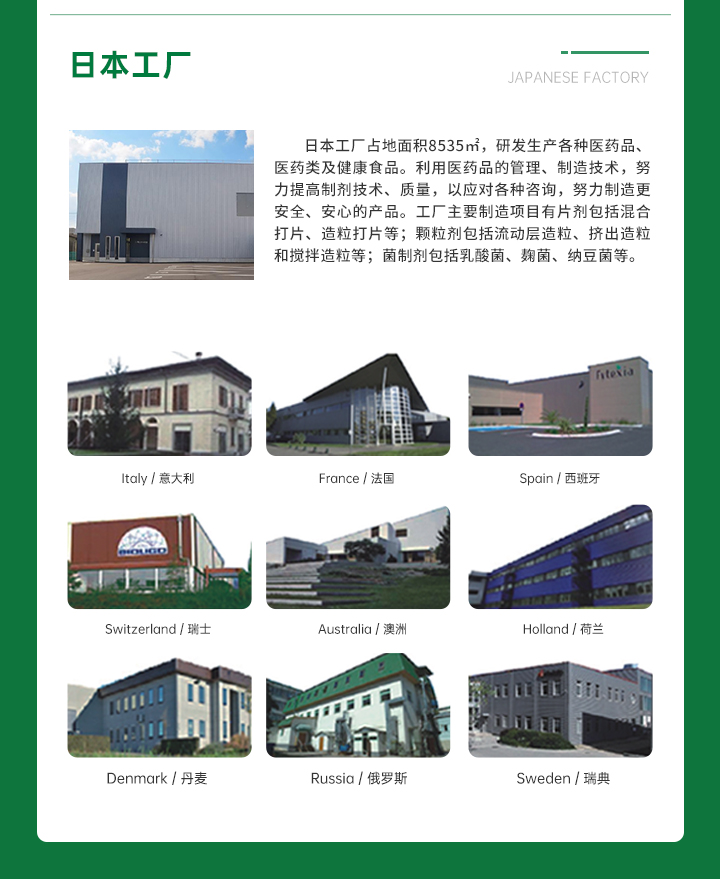 日本工厂

JAPANESE FACTORY

日本工厂占地面积8535㎡，研发生产各种医药品、医药类及健康食品。利用医药品的管理、制造技术，努力提高制剂技术、质量，以应对各种咨询，努力制造更安全、安心的产品。工厂主要制造项目有片剂包括混合打片、造粒打片等；颗粒剂包括流动层造粒、挤出造粒和搅拌造粒等；菌制剂包括乳酸菌、麹菌、纳豆菌等。

Italy / 意大利

France / 法国

Spain / 西班牙

Switzerland / 瑞士

Australia / 澳洲

Holland / 荷兰

Denmark / 丹麦

Russia / 俄罗斯

Sweden / 瑞典